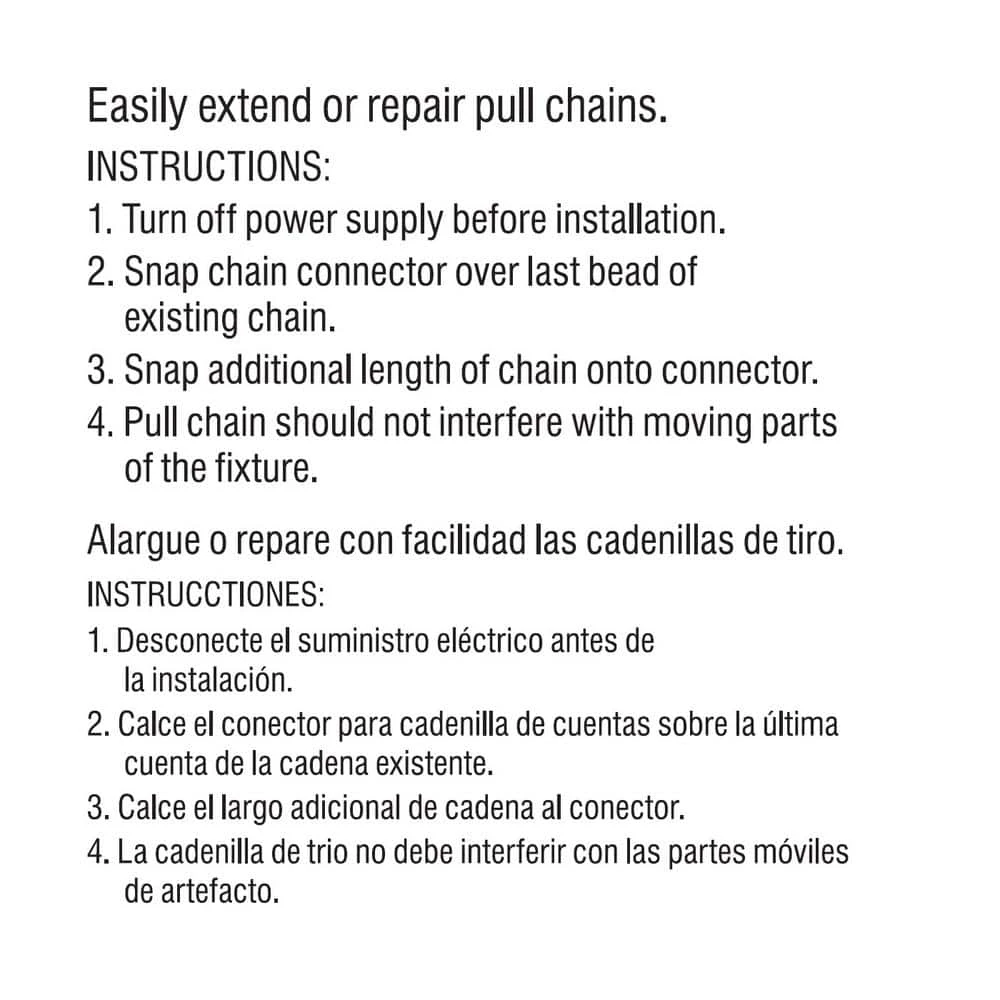 Easily extend or repair pull chains.
INSTRUCTIONS:
1. Turn off power supply before installation.
2. Snap chain connector over last bead of existing chain.
3. Snap additional length of chain onto connector.
4. Pull chain should not interfere with moving parts of the fixture.

Alargue o repare con facilidad las cadenillas de tiro.
INSTRUCCTIONES:
1. Desconecte el suministro eléctrico antes de la instalación.
2. Calce el conector para cadenilla de cuentas sobre la última cuenta de la cadena existente.
3. Calce el largo adicional de cadena al conector.
4. La cadenilla de trio no debe interferir con las partes móviles de artefacto.